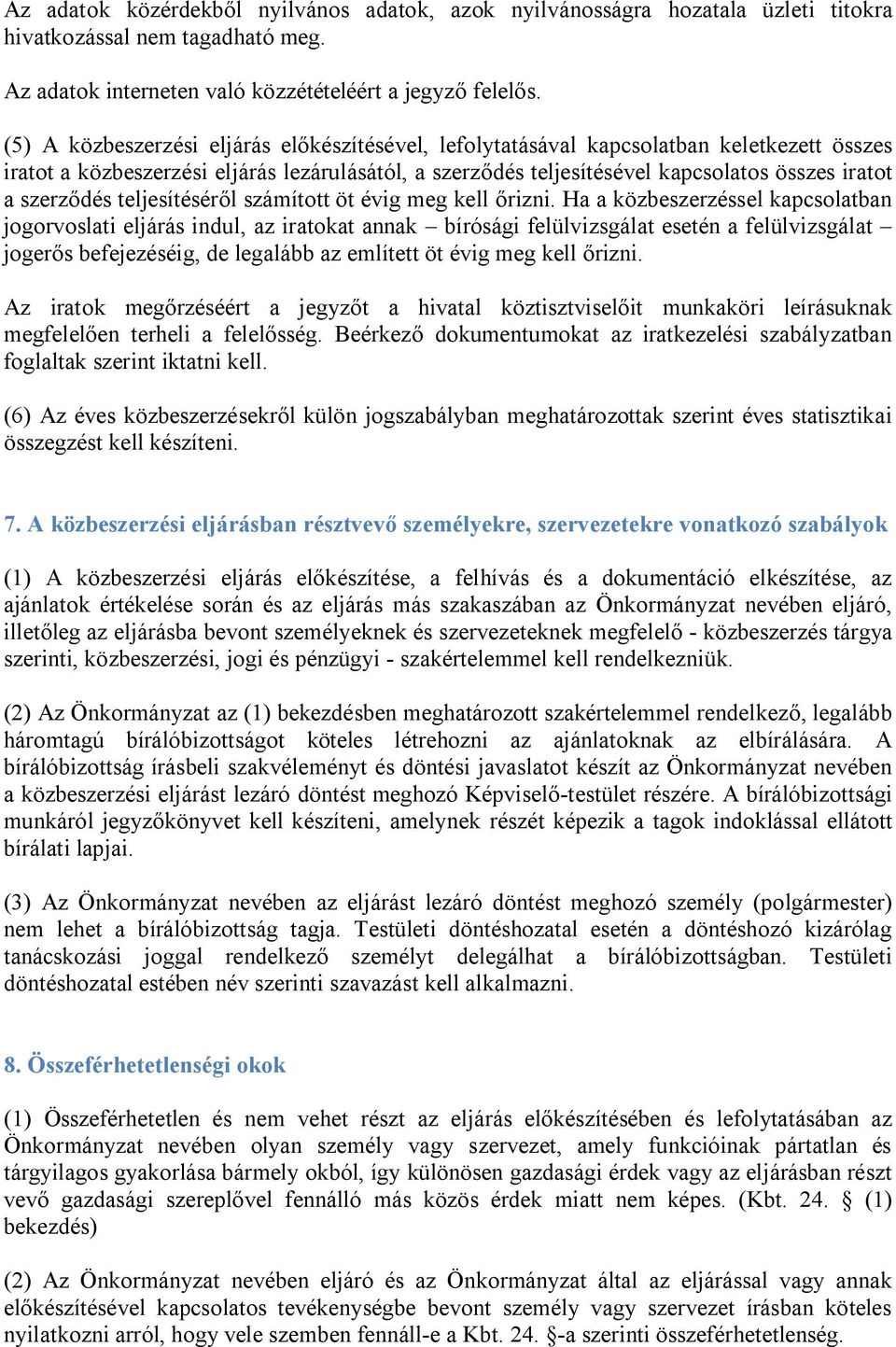 Az adatok közérdekből nyilvános adatok, azok nyilvánosságra hozatala üzleti titokra hivatkozással nem tagadható meg.

Az adatok interneten való közzétételéért a jegyző felelős.

(5) A közbeszerzési eljárás előkészítésével, lefolytatásával kapcsolatban keletkezett összes iratot a közbeszerzési eljárás lezárulásától, a szerződés teljesítésével kapcsolatos összes iratot a szerződés teljesítéséről számított öt évig meg kell őrizni. Ha a közbeszerzéssel kapcsolatban jogorvoslati eljárás indul, az iratokat annak – bírósági felülvizsgálat esetén a felülvizsgálat – jogerős befejezéséig, de legalább az említett öt évig meg kell őrizni.

Az iratok megőrzéséért a jegyzőt a hivatal köztisztviselőit munkaköri leírásuknak megfelelően terheli a felelősség. Beérkező dokumentumokat az iratkezelési szabályzatban foglaltak szerint iktatni kell.

(6) Az éves közbeszerzésekről külön jogszabályban meghatározottak szerint éves statisztikai összegzést kell készíteni.

7. A közbeszerzési eljárásban résztvevő személyekre, szervezetekre vonatkozó szabályok

(1) A közbeszerzési eljárás előkészítése, a felhívás és a dokumentáció elkészítése, az ajánlatok értékelése során és az eljárás más szakaszában az Önkormányzat nevében eljáró, illetőleg az eljárásba bevont személyeknek és szervezeteknek megfelelő - közbeszerzés tárgya szerinti, közbeszerzési, jogi és pénzügyi - szakértelemmel kell rendelkezniük.

(2) Az Önkormányzat az (1) bekezdésben meghatározott szakértelemmel rendelkező, legalább háromtagú bírálóbizottságot köteles létrehozni az ajánlatoknak az elbírálására. A bírálóbizottság írásbeli szakvéleményt és döntési javaslatot készít az Önkormányzat nevében a közbeszerzési eljárást lezáró döntést meghozó Képviselő-testület részére. A bírálóbizottsági munkáról jegyzőkönyvet kell készíteni, amelynek részét képezik a tagok indoklással ellátott bírálati lapjai.

(3) Az Önkormányzat nevében az eljárást lezáró döntést meghozó személy (polgármester) nem lehet a bírálóbizottság tagja. Testületi döntéshozatal esetén a döntéshozó kizárólag tanácskozási joggal rendelkező személyt delegálhat a bírálóbizottságban. Testületi döntéshozatal estében név szerinti szavazást kell alkalmazni.

8. Összeférhetetlenségi okok

(1) Összeférhetetlen és nem vehet részt az eljárás előkészítésében és lefolytatásában az Önkormányzat nevében olyan személy vagy szervezet, amely funkcióinak pártatlan és tárgyilagos gyakorlása bármely okból, így különösen gazdasági érdek vagy az eljárásban részt vevő gazdasági szereplővel fennálló más közös érdek miatt nem képes. (Kbt. 24. § (1) bekezdés)

(2) Az Önkormányzat nevében eljáró és az Önkormányzat által az eljárással vagy annak előkészítésével kapcsolatos tevékenységbe bevont személy vagy szervezet írásban köteles nyilatkozni arról, hogy vele szemben fennáll-e a Kbt. 24. §-a szerinti összeférhetetlenség.